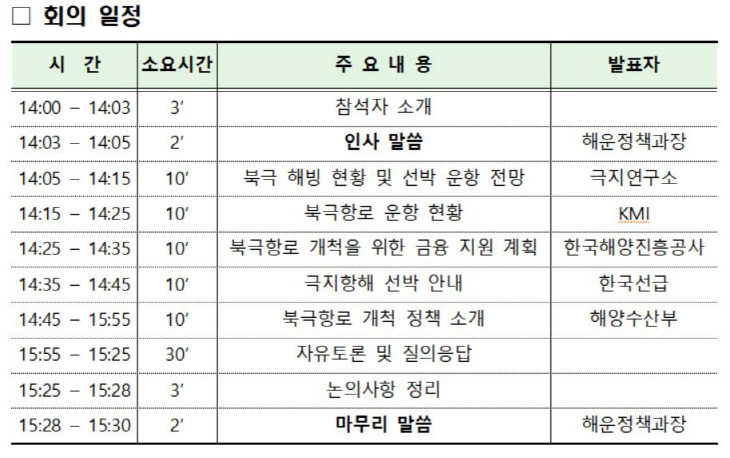 ☐ 회의 일정

| 시 간 | 소요시간 | 주 요 내 용 | 발표자 |
|---|---|---|---|
| 14:00 – 14:03 | 3' | 참석자 소개 | |
| 14:03 – 14:05 | 2' | 인사 말씀 | 해운정책과장 |
| 14:05 – 14:15 | 10' | 북극 해빙 현황 및 선박 운항 전망 | 극지연구소 |
| 14:15 – 14:25 | 10' | 북극항로 운항 현황 | KMI |
| 14:25 – 14:35 | 10' | 북극항로 개척을 위한 금융 지원 계획 | 한국해양진흥공사 |
| 14:35 – 14:45 | 10' | 극지항해 선박 안내 | 한국선급 |
| 14:45 – 15:55 | 10' | 북극항로 개척 정책 소개 | 해양수산부 |
| 15:55 – 15:25 | 30' | 자유토론 및 질의응답 | |
| 15:25 – 15:28 | 3' | 논의사항 정리 | |
| 15:28 – 15:30 | 2' | 마무리 말씀 | 해운정책과장 |